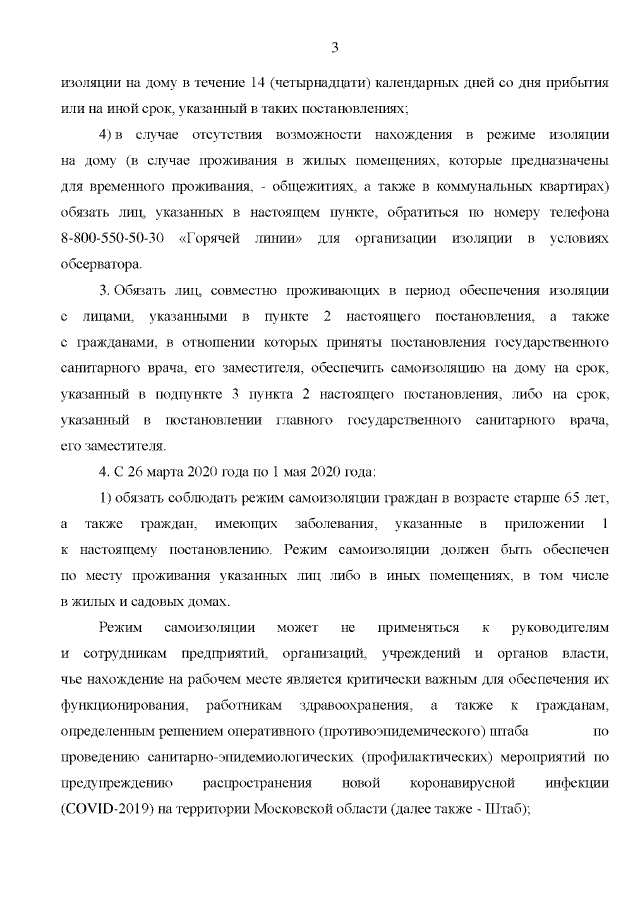 3

изоляции на дому в течение 14 (четырнадцати) календарных дней со дня прибытия или на иной срок, указанный в таких постановлениях;

4) в случае отсутствия возможности нахождения в режиме изоляции на дому (в случае проживания в жилых помещениях, которые предназначены для временного проживания, - общежитиях, а также в коммунальных квартирах) обязать лиц, указанных в настоящем пункте, обратиться по номеру телефона 8-800-550-50-30 «Горячей линии» для организации изоляции в условиях обсерватора.

3. Обязать лиц, совместно проживающих в период обеспечения изоляции с лицами, указанными в пункте 2 настоящего постановления, а также с гражданами, в отношении которых приняты постановления государственного санитарного врача, его заместителя, обеспечить самоизоляцию на дому на срок, указанный в подпункте 3 пункта 2 настоящего постановления, либо на срок, указанный в постановлении главного государственного санитарного врача, его заместителя.

4. С 26 марта 2020 года по 1 мая 2020 года:

1) обязать соблюдать режим самоизоляции граждан в возрасте старше 65 лет, а также граждан, имеющих заболевания, указанные в приложении 1 к настоящему постановлению. Режим самоизоляции должен быть обеспечен по месту проживания указанных лиц либо в иных помещениях, в том числе в жилых и садовых домах.

Режим самоизоляции может не применяться к руководителям и сотрудникам предприятий, организаций, учреждений и органов власти, чье нахождение на рабочем месте является критически важным для обеспечения их функционирования, работникам здравоохранения, а также к гражданам, определенным решением оперативного (противоэпидемического) штаба по проведению санитарно-эпидемиологических (профилактических) мероприятий по предупреждению распространения новой коронавирусной инфекции (COVID-2019) на территории Московской области (далее также - Штаб);